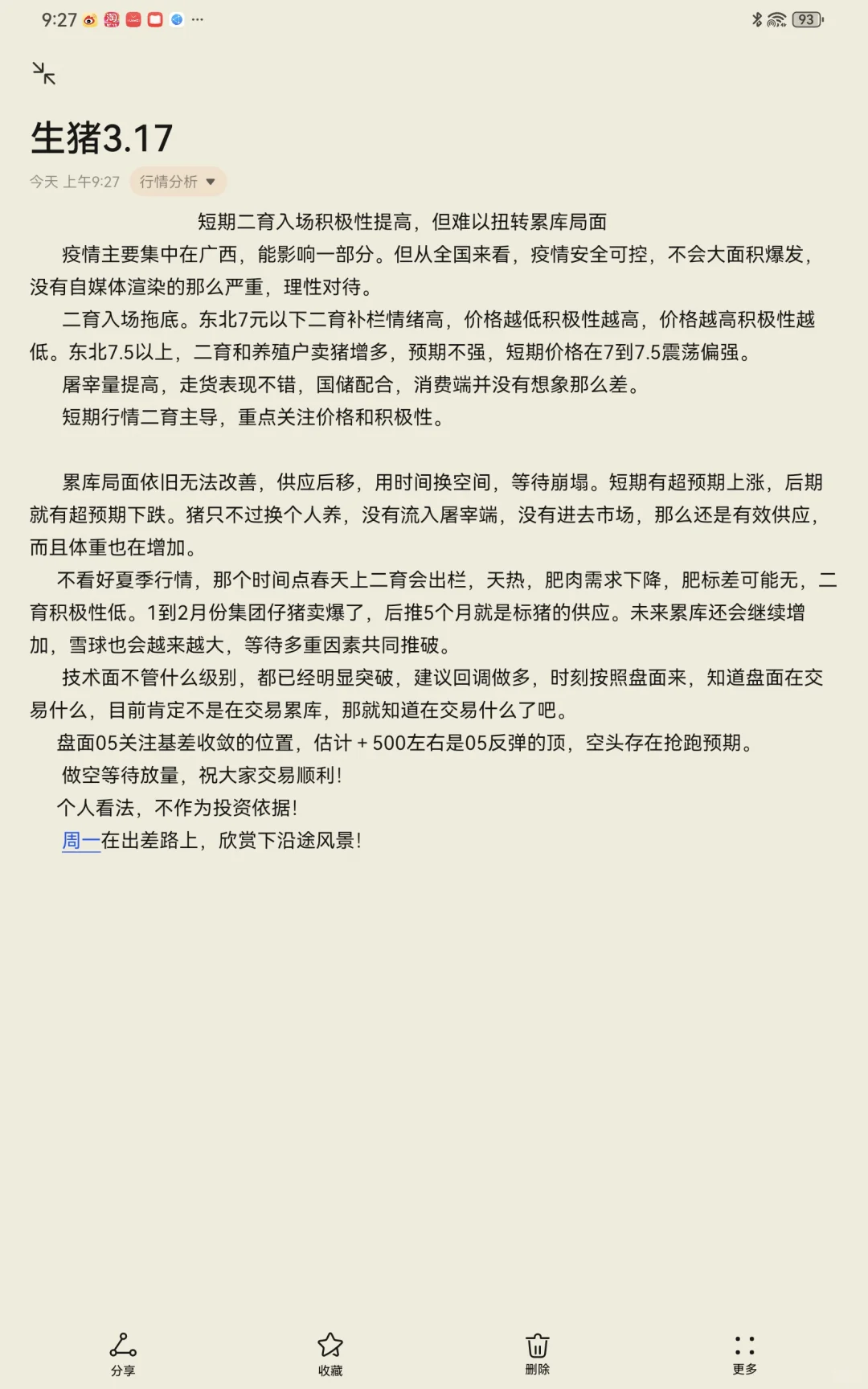 9:27 ··· 93

生猪3.17

今天 上午9:27 行情分析

短期二育入场积极性提高，但难以扭转累库局面

疫情主要集中在广西，能影响一部分。但从全国来看，疫情安全可控，不会大面积爆发，没有自媒体渲染的那么严重，理性对待。

二育入场拖底。东北7元以下二育补栏情绪高，价格越低积极性越高，价格越高积极性越低。东北7.5以上，二育和养殖户卖猪增多，预期不强，短期价格在7到7.5震荡偏强。

屠宰量提高，走货表现不错，国储配合，消费端并没有想象那么差。

短期行情二育主导，重点关注价格和积极性。

累库局面依旧无法改善，供应后移，用时间换空间，等待崩塌。短期有超预期上涨，后期就有超预期下跌。猪只不过换个人养，没有流入屠宰端，没有进去市场，那么还是有效供应，而且体重也在增加。

不看好夏季行情，那个时间点春天上二育会出栏，天热，肥肉需求下降，肥标差可能无，二育积极性低。1到2月份集团仔猪卖爆了，后推5个月就是标猪的供应。未来累库还会继续增加，雪球也会越来越大，等待多重因素共同推破。

技术面不管什么级别，都已经明显突破，建议回调做多，时刻按照盘面来，知道盘面在交易什么，目前肯定不是在交易累库，那就知道在交易什么了吧。

盘面05关注基差收敛的位置，估计＋500左右是05反弹的顶，空头存在抢跑预期。

做空等待放量，祝大家交易顺利!

个人看法，不作为投资依据!

周一在出差路上，欣赏下沿途风景!

分享 收藏 删除 更多